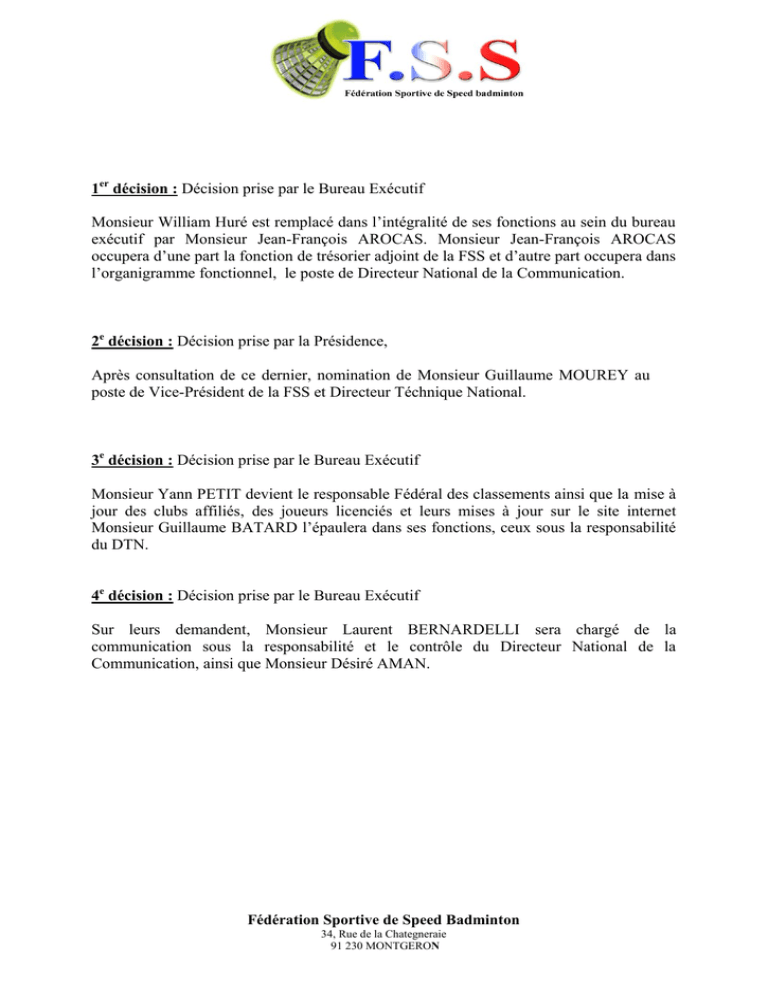 F.S.S
Fédération Sportive de Speed badminton

1$^{er}$ décision : Décision prise par le Bureau Exécutif

Monsieur William Huré est remplacé dans l'intégralité de ses fonctions au sein du bureau exécutif par Monsieur Jean-François AROCAS. Monsieur Jean-François AROCAS occupera d'une part la fonction de trésorier adjoint de la FSS et d'autre part occupera dans l'organigramme fonctionnel, le poste de Directeur National de la Communication.

2$^{e}$ décision : Décision prise par la Présidence,

Après consultation de ce dernier, nomination de Monsieur Guillaume MOUREY au poste de Vice-Président de la FSS et Directeur Téchnique National.

3$^{e}$ décision : Décision prise par le Bureau Exécutif

Monsieur Yann PETIT devient le responsable Fédéral des classements ainsi que la mise à jour des clubs affiliés, des joueurs licenciés et leurs mises à jour sur le site internet Monsieur Guillaume BATARD l'épaulera dans ses fonctions, ceux sous la responsabilité du DTN.

4$^{e}$ décision : Décision prise par le Bureau Exécutif

Sur leurs demandent, Monsieur Laurent BERNARDELLI sera chargé de la communication sous la responsabilité et le contrôle du Directeur National de la Communication, ainsi que Monsieur Désiré AMAN.

Fédération Sportive de Speed Badminton
34, Rue de la Chategneraie
91 230 MONTGERON